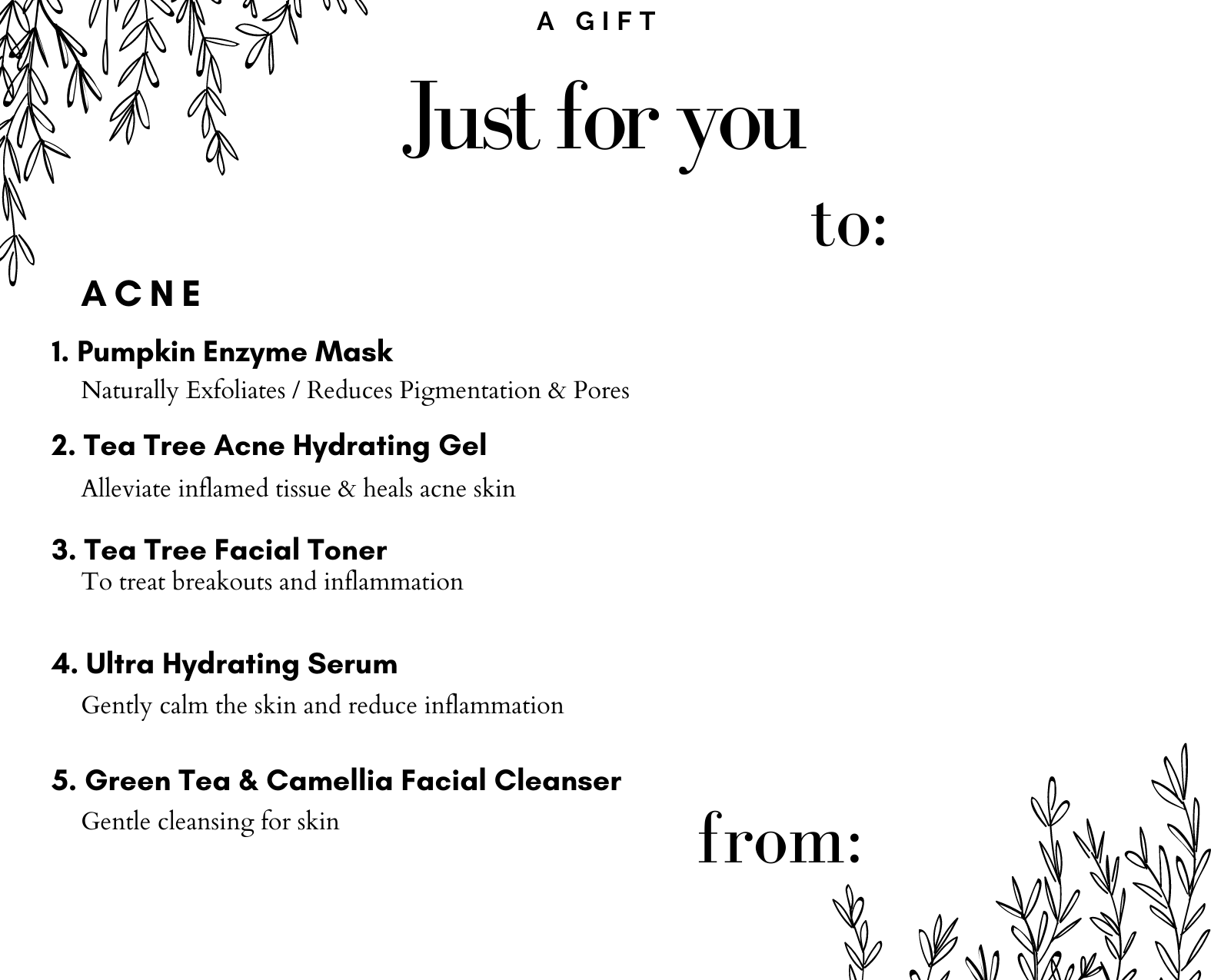 A GIFT

Just for you

to:

ACNE

1. Pumpkin Enzyme Mask
Naturally Exfoliates / Reduces Pigmentation & Pores

2. Tea Tree Acne Hydrating Gel
Alleviate inflamed tissue & heals acne skin

3. Tea Tree Facial Toner
To treat breakouts and inflammation

4. Ultra Hydrating Serum
Gently calm the skin and reduce inflammation

5. Green Tea & Camellia Facial Cleanser
Gentle cleansing for skin

from: